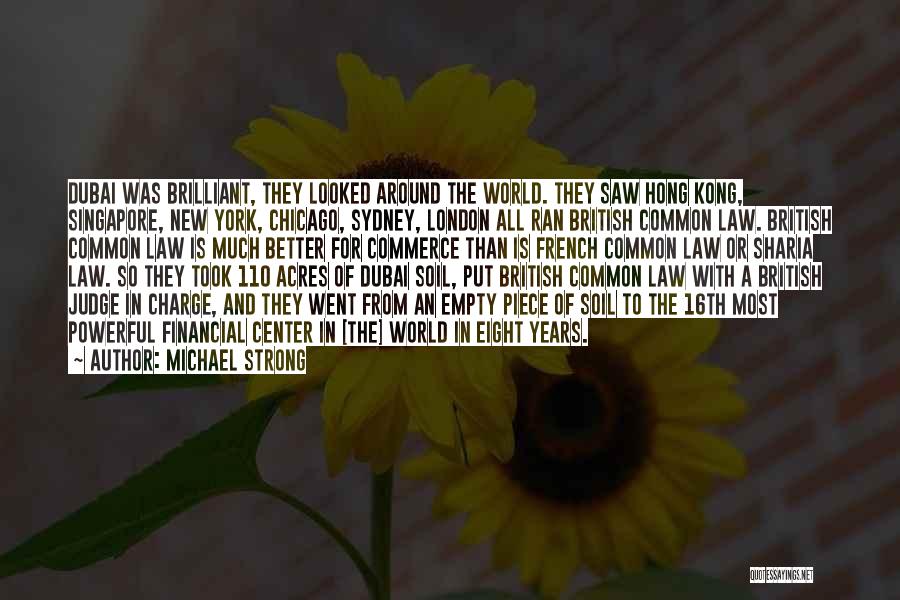 DUBAI WAS BRILLIANT, THEY LOOKED AROUND THE WORLD. THEY SAW HONG KONG, SINGAPORE, NEW YORK, CHICAGO, SYDNEY, LONDON ALL RAN BRITISH COMMON LAW. BRITISH COMMON LAW IS MUCH BETTER FOR COMMERCE THAN IS FRENCH COMMON LAW OR SHARIA LAW. SO THEY TOOK 110 ACRES OF DUBAI SOIL, PUT BRITISH COMMON LAW WITH A BRITISH JUDGE IN CHARGE, AND THEY WENT FROM AN EMPTY PIECE OF SOIL TO THE 16TH MOST POWERFUL FINANCIAL CENTER IN [THE] WORLD IN EIGHT YEARS.

~ AUTHOR: MICHAEL STRONG

QUOTESSAYINGS.NET